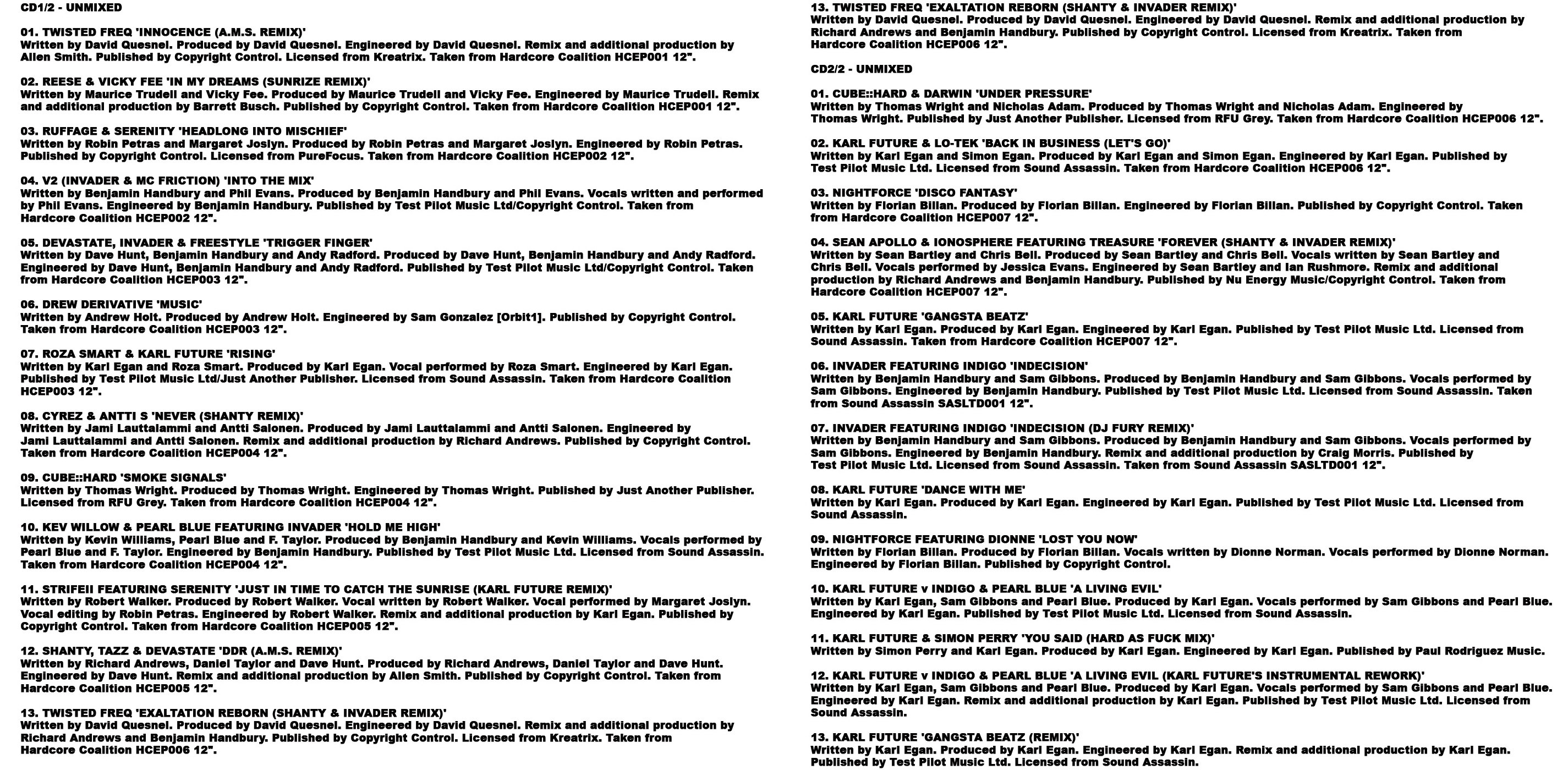 CD1/2 - UNMIXED

01. TWISTED FREQ 'INNOCENCE (A.M.S. REMIX)'
Written by David Quesnel. Produced by David Quesnel. Engineered by David Quesnel. Remix and additional production by Allen Smith. Published by Copyright Control. Licensed from Kreatrix. Taken from Hardcore Coalition HCEP001 12".

02. REESE & VICKY FEE 'IN MY DREAMS (SUNRIZE REMIX)'
Written by Maurice Trudell and Vicky Fee. Produced by Maurice Trudell and Vicky Fee. Engineered by Maurice Trudell. Remix and additional production by Barrett Busch. Published by Copyright Control. Taken from Hardcore Coalition HCEP001 12".

03. RUFFAGE & SERENITY 'HEADLONG INTO MISCHIEF'
Written by Robin Petras and Margaret Joslyn. Produced by Robin Petras and Margaret Joslyn. Engineered by Robin Petras. Published by Copyright Control. Licensed from PureFocus. Taken from Hardcore Coalition HCEP002 12".

04. V2 (INVADER & MC FRICTION) 'INTO THE MIX'
Written by Benjamin Handbury and Phil Evans. Produced by Benjamin Handbury and Phil Evans. Vocals written and performed by Phil Evans. Engineered by Benjamin Handbury. Published by Test Pilot Music Ltd/Copyright Control. Taken from Hardcore Coalition HCEP002 12".

05. DEVASTATE, INVADER & FREESTYLE 'TRIGGER FINGER'
Written by Dave Hunt, Benjamin Handbury and Andy Radford. Produced by Dave Hunt, Benjamin Handbury and Andy Radford. Engineered by Dave Hunt, Benjamin Handbury and Andy Radford. Published by Test Pilot Music Ltd/Copyright Control. Taken from Hardcore Coalition HCEP003 12".

06. DREW DERIVATIVE 'MUSIC'
Written by Andrew Holt. Produced by Andrew Holt. Engineered by Sam Gonzalez [Orbit1]. Published by Copyright Control. Taken from Hardcore Coalition HCEP003 12".

07. ROZA SMART & KARL FUTURE 'RISING'
Written by Karl Egan and Roza Smart. Produced by Karl Egan. Vocal performed by Roza Smart. Engineered by Karl Egan. Published by Test Pilot Music Ltd/Just Another Publisher. Licensed from Sound Assassin. Taken from Hardcore Coalition HCEP003 12".

08. CYREZ & ANTTI S 'NEVER (SHANTY REMIX)'
Written by Jami Lauttalammi and Antti Salonen. Produced by Jami Lauttalammi and Antti Salonen. Engineered by Jami Lauttalammi and Antti Salonen. Remix and additional production by Richard Andrews. Published by Copyright Control. Taken from Hardcore Coalition HCEP004 12".

09. CUBE::HARD 'SMOKE SIGNALS'
Written by Thomas Wright. Produced by Thomas Wright. Engineered by Thomas Wright. Published by Just Another Publisher. Licensed from RFU Grey. Taken from Hardcore Coalition HCEP004 12".

10. KEV WILLOW & PEARL BLUE FEATURING INVADER 'HOLD ME HIGH'
Written by Kevin Williams, Pearl Blue and F. Taylor. Produced by Benjamin Handbury and Kevin Williams. Vocals performed by Pearl Blue and F. Taylor. Engineered by Benjamin Handbury. Published by Test Pilot Music Ltd. Licensed from Sound Assassin. Taken from Hardcore Coalition HCEP004 12".

11. STRIFEII FEATURING SERENITY 'JUST IN TIME TO CATCH THE SUNRISE (KARL FUTURE REMIX)'
Written by Robert Walker. Produced by Robert Walker. Vocal written by Robert Walker. Vocal performed by Margaret Joslyn. Vocal editing by Robin Petras. Engineered by Robert Walker. Remix and additional production by Karl Egan. Published by Copyright Control. Taken from Hardcore Coalition HCEP005 12".

12. SHANTY, TAZZ & DEVASTATE 'DDR (A.M.S. REMIX)'
Written by Richard Andrews, Daniel Taylor and Dave Hunt. Produced by Richard Andrews, Daniel Taylor and Dave Hunt. Engineered by Dave Hunt. Remix and additional production by Allen Smith. Published by Copyright Control. Taken from Hardcore Coalition HCEP005 12".

13. TWISTED FREQ 'EXALTATION REBORN (SHANTY & INVADER REMIX)'
Written by David Quesnel. Produced by David Quesnel. Engineered by David Quesnel. Remix and additional production by Richard Andrews and Benjamin Handbury. Published by Copyright Control. Licensed from Kreatrix. Taken from Hardcore Coalition HCEP006 12".

13. TWISTED FREQ 'EXALTATION REBORN (SHANTY & INVADER REMIX)'
Written by David Quesnel. Produced by David Quesnel. Engineered by David Quesnel. Remix and additional production by Richard Andrews and Benjamin Handbury. Published by Copyright Control. Licensed from Kreatrix. Taken from Hardcore Coalition HCEP006 12".

CD2/2 - UNMIXED

01. CUBE::HARD & DARWIN 'UNDER PRESSURE'
Written by Thomas Wright and Nicholas Adam. Produced by Thomas Wright and Nicholas Adam. Engineered by Thomas Wright. Published by Just Another Publisher. Licensed from RFU Grey. Taken from Hardcore Coalition HCEP006 12".

02. KARL FUTURE & LO-TEK 'BACK IN BUSINESS (LET'S GO)'
Written by Karl Egan and Simon Egan. Produced by Karl Egan and Simon Egan. Engineered by Karl Egan. Published by Test Pilot Music Ltd. Licensed from Sound Assassin. Taken from Hardcore Coalition HCEP006 12".

03. NIGHTFORCE 'DISCO FANTASY'
Written by Florian Billan. Produced by Florian Billan. Engineered by Florian Billan. Published by Copyright Control. Taken from Hardcore Coalition HCEP007 12".

04. SEAN APOLLO & IONOSPHERE FEATURING TREASURE 'FOREVER (SHANTY & INVADER REMIX)'
Written by Sean Bartley and Chris Bell. Produced by Sean Bartley and Chris Bell. Vocals written by Sean Bartley and Chris Bell. Vocals performed by Jessica Evans. Engineered by Sean Bartley and Ian Rushmore. Remix and additional production by Richard Andrews and Benjamin Handbury. Published by Nu Energy Music/Copyright Control. Taken from Hardcore Coalition HCEP007 12".

05. KARL FUTURE 'GANGSTA BEATZ'
Written by Karl Egan. Produced by Karl Egan. Engineered by Karl Egan. Published by Test Pilot Music Ltd. Licensed from Sound Assassin. Taken from Hardcore Coalition HCEP007 12".

06. INVADER FEATURING INDIGO 'INDECISION'
Written by Benjamin Handbury and Sam Gibbons. Produced by Benjamin Handbury and Sam Gibbons. Vocals performed by Sam Gibbons. Engineered by Benjamin Handbury. Published by Test Pilot Music Ltd. Licensed from Sound Assassin. Taken from Sound Assassin SASLTD001 12".

07. INVADER FEATURING INDIGO 'INDECISION (DJ FURY REMIX)'
Written by Benjamin Handbury and Sam Gibbons. Produced by Benjamin Handbury and Sam Gibbons. Vocals performed by Sam Gibbons. Engineered by Benjamin Handbury. Remix and additional production by Craig Morris. Published by Test Pilot Music Ltd. Licensed from Sound Assassin. Taken from Sound Assassin SASLTD001 12".

08. KARL FUTURE 'DANCE WITH ME'
Written by Karl Egan. Produced by Karl Egan. Engineered by Karl Egan. Published by Test Pilot Music Ltd. Licensed from Sound Assassin.

09. NIGHTFORCE FEATURING DIONNE 'LOST YOU NOW'
Written by Florian Billan. Produced by Florian Billan. Vocals written by Dionne Norman. Vocals performed by Dionne Norman. Engineered by Florian Billan. Published by Copyright Control.

10. KARL FUTURE v INDIGO & PEARL BLUE 'A LIVING EVIL'
Written by Karl Egan, Sam Gibbons and Pearl Blue. Produced by Karl Egan. Vocals performed by Sam Gibbons and Pearl Blue. Engineered by Karl Egan. Published by Test Pilot Music Ltd. Licensed from Sound Assassin.

11. KARL FUTURE & SIMON PERRY 'YOU SAID (HARD AS FUCK MIX)'
Written by Simon Perry and Karl Egan. Produced by Karl Egan. Engineered by Karl Egan. Published by Paul Rodriguez Music.

12. KARL FUTURE v INDIGO & PEARL BLUE 'A LIVING EVIL (KARL FUTURE'S INSTRUMENTAL REWORK)'
Written by Karl Egan, Sam Gibbons and Pearl Blue. Produced by Karl Egan. Vocals performed by Sam Gibbons and Pearl Blue. Engineered by Karl Egan. Remix and additional production by Karl Egan. Published by Test Pilot Music Ltd. Licensed from Sound Assassin.

13. KARL FUTURE 'GANGSTA BEATZ (REMIX)'
Written by Karl Egan. Produced by Karl Egan. Engineered by Karl Egan. Remix and additional production by Karl Egan. Published by Test Pilot Music Ltd. Licensed from Sound Assassin.